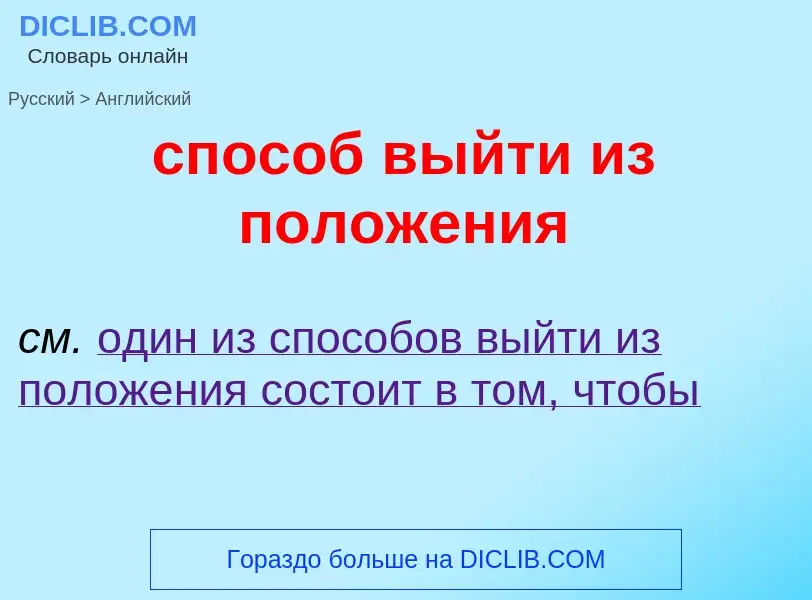 DICLIB.COM
Словарь онлайн

Русский > Английский

способ выйти из положения

см. один из способов выйти из положения состоит в том, чтобы

Гораздо больше на DICLIB.COM